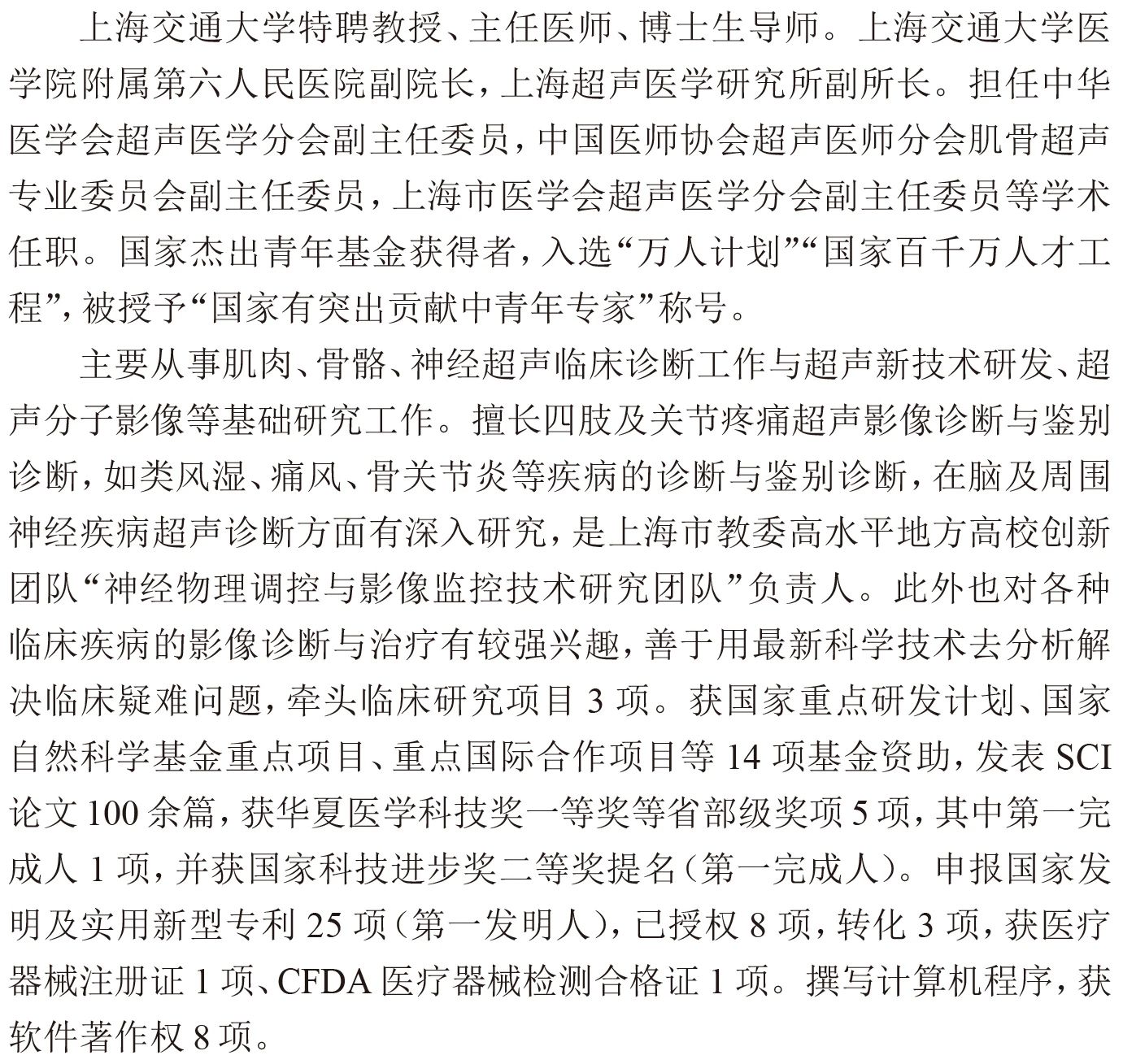 上海交通大学特聘教授、主任医师、博士生导师。上海交通大学医学院附属第六人民医院副院长，上海超声医学研究所副所长。担任中华医学会超声医学分会副主任委员，中国医师协会超声医师分会肌骨超声专业委员会副主任委员，上海市医学会超声医学分会副主任委员等学术任职。国家杰出青年基金获得者，入选“万人计划”“国家百千万人才工程”，被授予“国家有突出贡献中青年专家”称号。

主要从事肌肉、骨骼、神经超声临床诊断工作与超声新技术研发、超声分子影像等基础研究工作。擅长四肢及关节疼痛超声影像诊断与鉴别诊断，如类风湿、痛风、骨关节炎等疾病的诊断与鉴别诊断，在脑及周围神经疾病超声诊断方面有深入研究，是上海市教委高水平地方高校创新团队“神经物理调控与影像监控技术研究团队”负责人。此外也对各种临床疾病的影像诊断与治疗有较强兴趣，善于用最新科学技术去分析解决临床疑难问题，牵头临床研究项目 3 项。获国家重点研发计划、国家自然科学基金重点项目、重点国际合作项目等 14 项基金资助，发表 SCI 论文 100 余篇，获华夏医学科技奖一等奖等省部级奖项 5 项，其中第一完成人 1 项，并获国家科技进步奖二等奖提名（第一完成人）。申报国家发明及实用新型专利 25 项（第一发明人），已授权 8 项，转化 3 项，获医疗器械注册证 1 项、CFDA 医疗器械检测合格证 1 项。撰写计算机程序，获软件著作权 8 项。